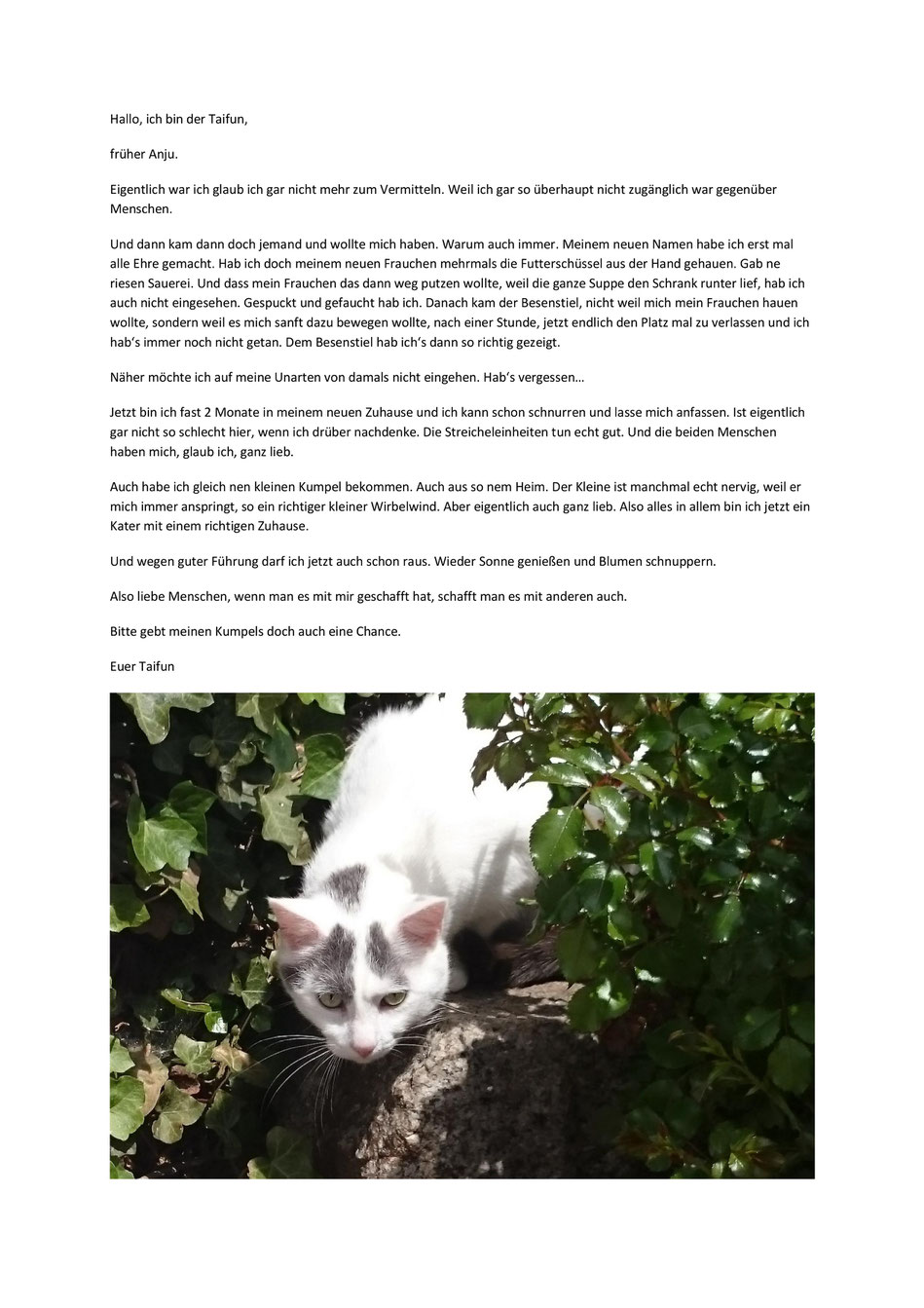 Hallo, ich bin der Taifun,

früher Anju.

Eigentlich war ich glaub ich gar nicht mehr zum Vermitteln. Weil ich gar so überhaupt nicht zugänglich war gegenüber Menschen.

Und dann kam dann doch jemand und wollte mich haben. Warum auch immer. Meinem neuen Namen habe ich erst mal alle Ehre gemacht. Hab ich doch meinem neuen Frauchen mehrmals die Futterschüssel aus der Hand gehauen. Gab ne riesen Sauerei. Und dass mein Frauchen das dann weg putzen wollte, weil die ganze Suppe den Schrank runter lief, hab ich auch nicht eingesehen. Gespuckt und gefaucht hab ich. Danach kam der Besenstiel, nicht weil mich mein Frauchen hauen wollte, sondern weil es mich sanft dazu bewegen wollte, nach einer Stunde, jetzt endlich den Platz mal zu verlassen und ich hab's immer noch nicht getan. Dem Besenstiel hab ich's dann so richtig gezeigt.

Näher möchte ich auf meine Unarten von damals nicht eingehen. Hab's vergessen…

Jetzt bin ich fast 2 Monate in meinem neuen Zuhause und ich kann schon schnurren und lasse mich anfassen. Ist eigentlich gar nicht so schlecht hier, wenn ich drüber nachdenke. Die Streicheleinheiten tun echt gut. Und die beiden Menschen haben mich, glaub ich, ganz lieb.

Auch habe ich gleich nen kleinen Kumpel bekommen. Auch aus so nem Heim. Der Kleine ist manchmal echt nervig, weil er mich immer anspringt, so ein richtiger kleiner Wirbelwind. Aber eigentlich auch ganz lieb. Also alles in allem bin ich jetzt ein Kater mit einem richtigen Zuhause.

Und wegen guter Führung darf ich jetzt auch schon raus. Wieder Sonne genießen und Blumen schnuppern.

Also liebe Menschen, wenn man es mit mir geschafft hat, schafft man es mit anderen auch.

Bitte gebt meinen Kumpels doch auch eine Chance.

Euer Taifun